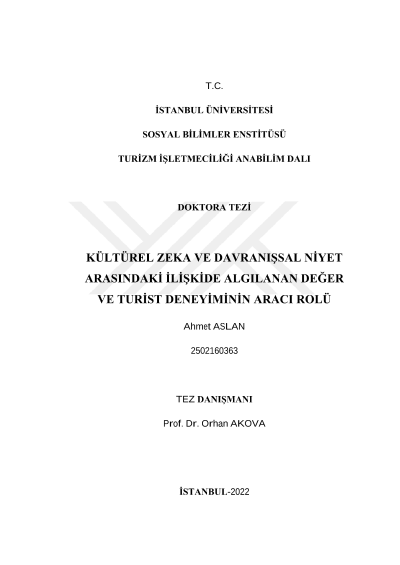 T.C.

İSTANBUL ÜNİVERSİTESİ

SOSYAL BİLİMLER ENSTİTÜSÜ

TURİZM İŞLETMECİLİĞİ ANABİLİM DALI

DOKTORA TEZİ

KÜLTÜREL ZEKA VE DAVRANIŞSAL NİYET ARASINDAKİ İLİŞKİDE ALGILANAN DEĞER VE TURİST DENEYİMİNİN ARACI ROLÜ

Ahmet ASLAN

2502160363

TEZ DANIŞMANI

Prof. Dr. Orhan AKOVA

İSTANBUL-2022